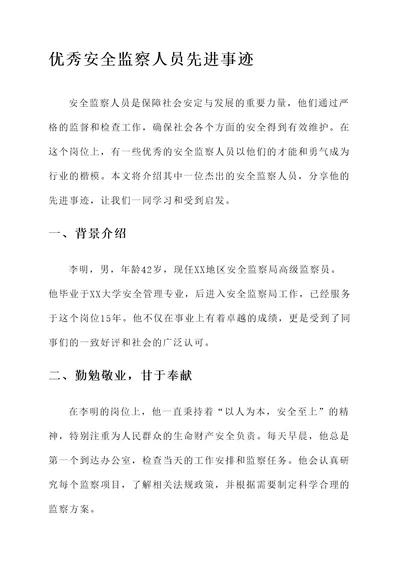 优秀安全监察人员先进事迹

安全监察人员是保障社会安定与发展的重要力量，他们通过严格的监督和检查工作，确保社会各个方面的安全得到有效维护。在这个岗位上，有一些优秀的安全监察人员以他们的才能和勇气成为行业的楷模。本文将介绍其中一位杰出的安全监察人员，分享他的先进事迹，让我们一同学习和受到启发。

一、背景介绍

李明，男，年龄42岁，现任XX地区安全监察局高级监察员。他毕业于XX大学安全管理专业，后进入安全监察局工作，已经服务于这个岗位15年。他不仅在事业上有着卓越的成绩，更是受到了同事们的一致好评和社会的广泛认可。

二、勤勉敬业，甘于奉献

在李明的岗位上，他一直秉持着“以人为本，安全至上”的精神，特别注重为人民群众的生命财产安全负责。每天早晨，他总是第一个到达办公室，检查当天的工作安排和监察任务。他会认真研究每个监察项目，了解相关法规政策，并根据需要制定科学合理的监察方案。